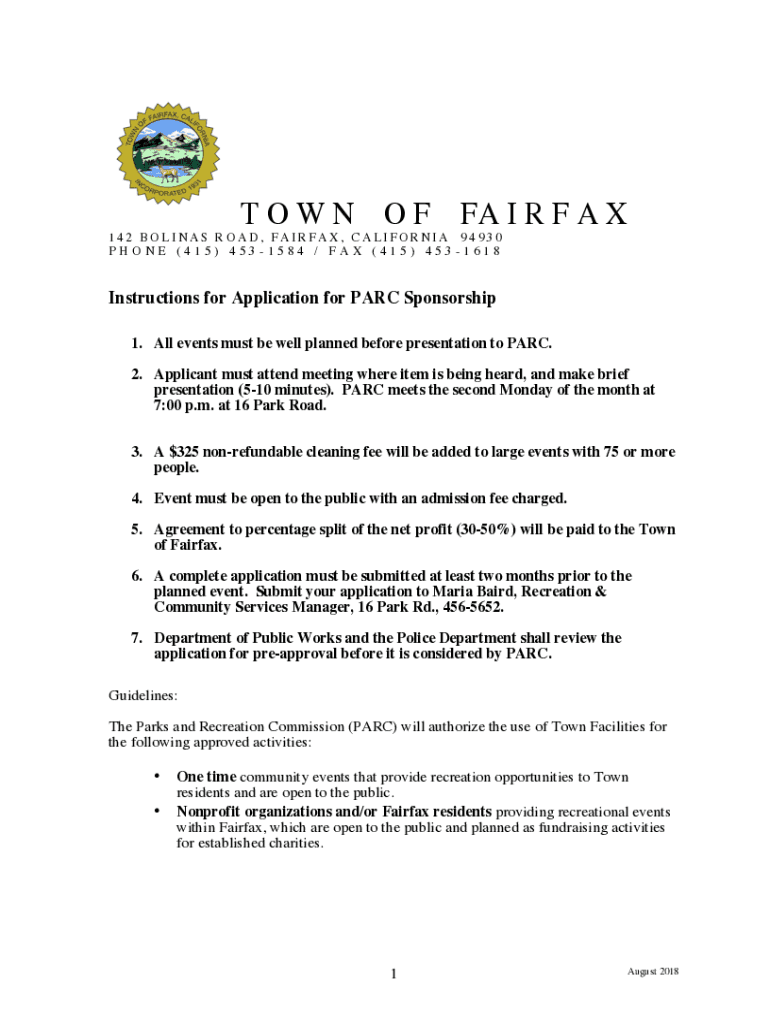 TOWN OF FAIRFAX, CALIFORNIA
INCORPORATED 1931

TOWN OF FAIRFAX

142 BOLINAS ROAD, FAIRFAX, CALIFORNIA 94930
PHONE (415) 453-1584 / FAX (415) 453-1618

Instructions for Application for PARC Sponsorship

1. All events must be well planned before presentation to PARC.

2. Applicant must attend meeting where item is being heard, and make brief presentation (5-10 minutes). PARC meets the second Monday of the month at 7:00 p.m. at 16 Park Road.

3. A $325 non-refundable cleaning fee will be added to large events with 75 or more people.

4. Event must be open to the public with an admission fee charged.

5. Agreement to percentage split of the net profit (30-50%) will be paid to the Town of Fairfax.

6. A complete application must be submitted at least two months prior to the planned event. Submit your application to Maria Baird, Recreation & Community Services Manager, 16 Park Rd., 456-5652.

7. Department of Public Works and the Police Department shall review the application for pre-approval before it is considered by PARC.

Guidelines:

The Parks and Recreation Commission (PARC) will authorize the use of Town Facilities for the following approved activities:

• One time community events that provide recreation opportunities to Town residents and are open to the public.
• Nonprofit organizations and/or Fairfax residents providing recreational events within Fairfax, which are open to the public and planned as fundraising activities for established charities.

1

August 2018